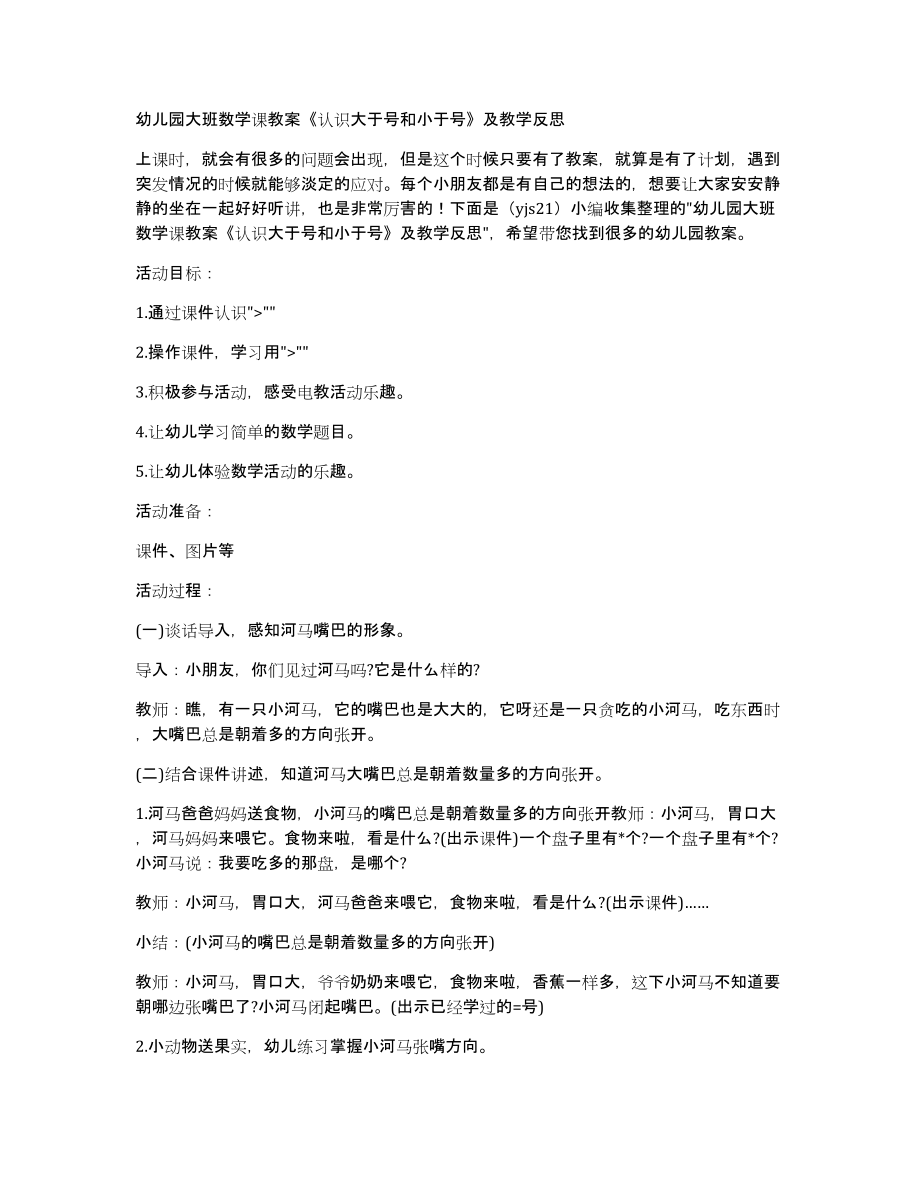 幼儿园大班数学课教案《认识大于号和小于号》及教学反思

上课时，就会有很多的问题会出现，但是这个时候只要有了教案，就算是有了计划，遇到突发情况的时候就能够淡定的应对。每个小朋友都是有自己的想法的，想要让大家安安静静的坐在一起好好听讲，也是非常厉害的！下面是（yjs21）小编收集整理的"幼儿园大班数学课教案《认识大于号和小于号》及教学反思"，希望带您找到很多的幼儿园教案。

活动目标：

1.通过课件认识">""

2.操作课件，学习用">""

3.积极参与活动，感受电教活动乐趣。

4.让幼儿学习简单的数学题目。

5.让幼儿体验数学活动的乐趣。

活动准备：

课件、图片等

活动过程：

(一)谈话导入，感知河马嘴巴的形象。

导入：小朋友，你们见过河马吗?它是什么样的?

教师：瞧，有一只小河马，它的嘴巴也是大大的，它呀还是一只贪吃的小河马，吃东西时，大嘴巴总是朝着多的方向张开。

(二)结合课件讲述，知道河马大嘴巴总是朝着数量多的方向张开。

1.河马爸爸妈妈送食物，小河马的嘴巴总是朝着数量多的方向张开教师：小河马，胃口大，河马妈妈来喂它。食物来啦，看是什么?(出示课件)一个盘子里有*个?一个盘子里有*个?小河马说：我要吃多的那盘，是哪个?

教师：小河马，胃口大，河马爸爸来喂它，食物来啦，看是什么?(出示课件)......

小结：(小河马的嘴巴总是朝着数量多的方向张开)

教师：小河马，胃口大，爷爷奶奶来喂它，食物来啦，香蕉一样多，这下小河马不知道要朝哪边张嘴巴了?小河马闭起嘴巴。(出示已经学过的=号)

2.小动物送果实，幼儿练习掌握小河马张嘴方向。